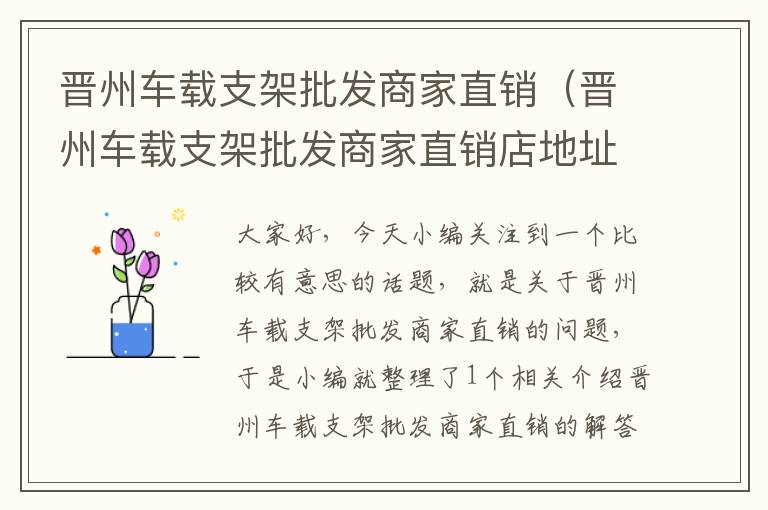 晋州车载支架批发商家直销（晋州车载支架批发商家直销店地址

大家好，今天小编关注到一个比较有意思的话题，就是关于晋州车载支架批发商家直销的问题，于是小编就整理了1个相关介绍晋州车载支架批发商家直销的解答